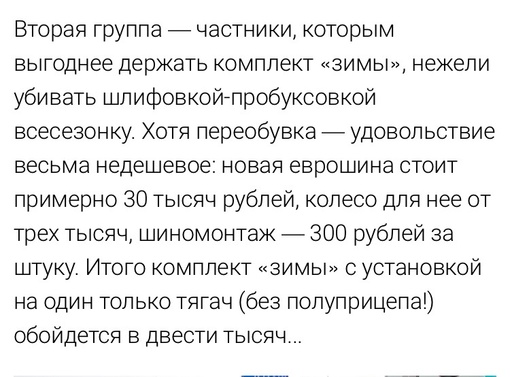 Вторая группа — частники, которым выгоднее держать комплект «зимы», нежели убивать шлифовкой-пробуксовкой всесезонку. Хотя переобувка — удовольствие весьма недешевое: новая еврошина стоит примерно 30 тысяч рублей, колесо для нее от трех тысяч, шиномонтаж — 300 рублей за штуку. Итого комплект «зимы» с установкой на один только тягач (без полуприцепа!) обойдется в двести тысяч...